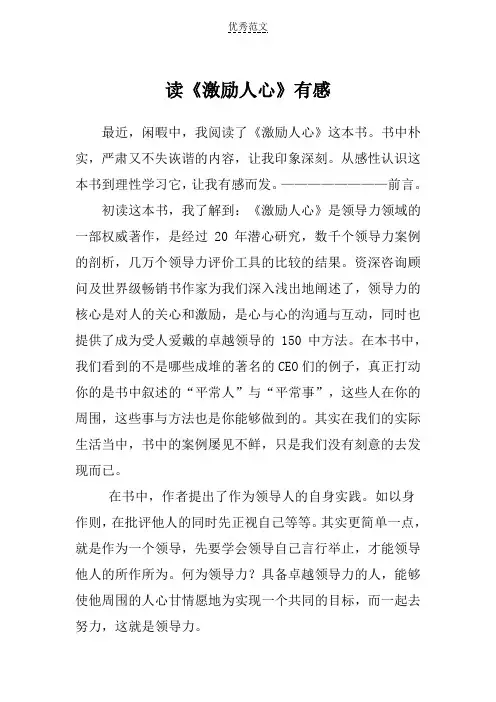 优秀范文

读《激励人心》有感

最近，闲暇中，我阅读了《激励人心》这本书。书中朴实，严肃又不失诙谐的内容，让我印象深刻。从感性认识这本书到理性学习它，让我有感而发。——————————前言。

初读这本书，我了解到：《激励人心》是领导力领域的一部权威著作，是经过 20 年潜心研究，数千个领导力案例的剖析，几万个领导力评价工具的比较的结果。资深咨询顾问及世界级畅销书作家为我们深入浅出地阐述了，领导力的核心是对人的关心和激励，是心与心的沟通与互动，同时也提供了成为受人爱戴的卓越领导的 150 中方法。在本书中，我们看到的不是哪些成堆的著名的 CEO 们的例子，真正打动你的是书中叙述的“平常人”与“平常事”，这些人在你的周围，这些事与方法也是你能够做到的。其实在我们的实际生活当中，书中的案例屡见不鲜，只是我们没有刻意的去发现而已。

在书中，作者提出了作为领导人的自身实践。如以身作则，在批评他人的同时先正视自己等等。其实更简单一点，就是作为一个领导，先要学会领导自己言行举止，才能领导他人的所作所为。何为领导力？具备卓越领导力的人，能够使他周围的人心甘情愿地为实现一个共同的目标，而一起去努力，这就是领导力。